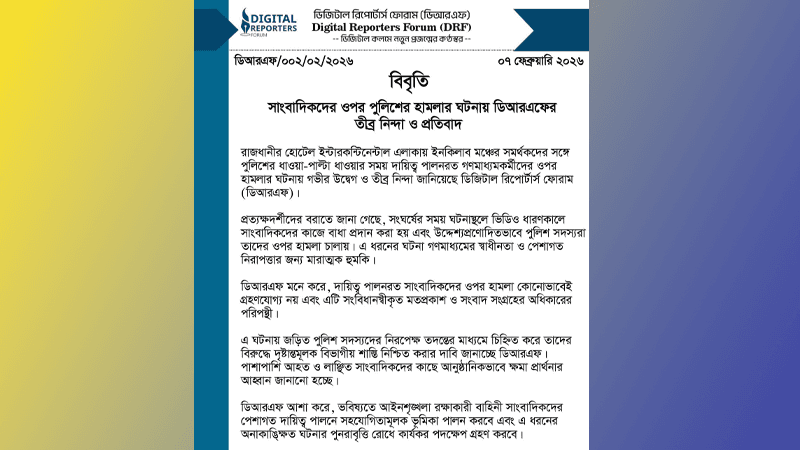 DIGITAL REPORTERS FORUM

ডিজিটাল রিপোর্টার্স ফোরাম (ডিআরএফ)
Digital Reporters Forum (DRF)
-- ডিজিটাল কলাম নতুন প্রজন্মের কণ্ঠস্বর --

ডিআরএফ/০০২/০২/২০২৬

০৭ ফেব্রুয়ারি ২০২৬

বিবৃতি

সাংবাদিকদের ওপর পুলিশের হামলার ঘটনায় ডিআরএফের তীব্র নিন্দা ও প্রতিবাদ

রাজধানীর হোটেল ইন্টারকন্টিনেন্টাল এলাকায় ইনকিলাব মঞ্চের সমর্থকদের সঙ্গে পুলিশের ধাওয়া-পাল্টা ধাওয়ার সময় দায়িত্ব পালনরত গণমাধ্যমকর্মীদের ওপর হামলার ঘটনায় গভীর উদ্বেগ ও তীব্র নিন্দা জানিয়েছে ডিজিটাল রিপোর্টার্স ফোরাম (ডিআরএফ)।

প্রত্যক্ষদর্শীদের বরাতে জানা গেছে, সংঘর্ষের সময় ঘটনাস্থলে ভিডিও ধারণকালে সাংবাদিকদের কাজে বাধা প্রদান করা হয় এবং উদ্দেশ্যপ্রণোদিতভাবে পুলিশ সদস্যরা তাদের ওপর হামলা চালায়। এ ধরনের ঘটনা গণমাধ্যমের স্বাধীনতা ও পেশাগত নিরাপত্তার জন্য মারাত্মক হুমকি।

ডিআরএফ মনে করে, দায়িত্ব পালনরত সাংবাদিকদের ওপর হামলা কোনোভাবেই গ্রহণযোগ্য নয় এবং এটি সংবিধানস্বীকৃত মতপ্রকাশ ও সংবাদ সংগ্রহের অধিকারের পরিপন্থী।

এ ঘটনায় জড়িত পুলিশ সদস্যদের নিরপেক্ষ তদন্তের মাধ্যমে চিহ্নিত করে তাদের বিরুদ্ধে দৃষ্টান্তমূলক বিভাগীয় শাস্তি নিশ্চিত করার দাবি জানাচ্ছে ডিআরএফ। পাশাপাশি আহত ও লাঞ্ছিত সাংবাদিকদের কাছে আনুষ্ঠানিকভাবে ক্ষমা প্রার্থনার আহ্বান জানানো হচ্ছে।

ডিআরএফ আশা করে, ভবিষ্যতে আইনশৃঙ্খলা রক্ষাকারী বাহিনী সাংবাদিকদের পেশাগত দায়িত্ব পালনে সহযোগিতামূলক ভূমিকা পালন করবে এবং এ ধরনের অনাকাঙ্ক্ষিত ঘটনার পুনরাবৃত্তি রোধে কার্যকর পদক্ষেপ গ্রহণ করবে।